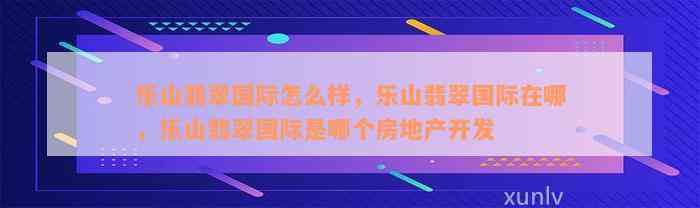 乐山翡翠国际怎么样，乐山翡翠国际在哪，乐山翡翠国际是哪个房地产开发

xunlv